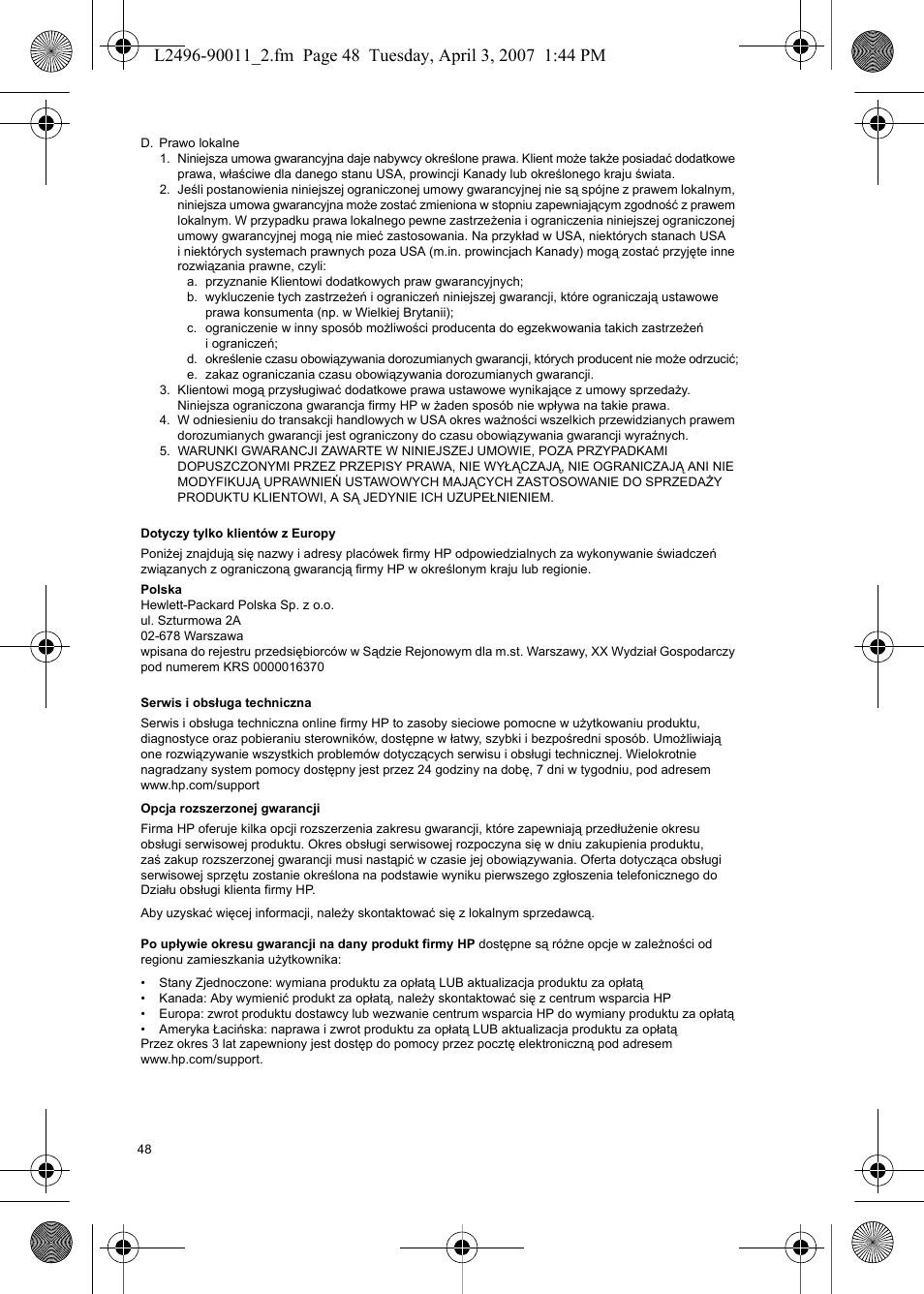 L2496-90011_2.fm Page 48 Tuesday, April 3, 2007 1:44 PM

D. Prawo lokalne
1. Niniejsza umowa gwarancyjna daje nabywcy określone prawa. Klient może także posiadać dodatkowe prawa, właściwe dla danego stanu USA, prowincji Kanady lub określonego kraju świata.
2. Jeśli postanowienia niniejszej ograniczonej umowy gwarancyjnej nie są spójne z prawem lokalnym, niniejsza umowa gwarancyjna może zostać zmieniona w stopniu zapewniającym zgodność z prawem lokalnym. W przypadku prawa lokalnego pewne zastrzeżenia i ograniczenia niniejszej ograniczonej umowy gwarancyjnej mogą nie mieć zastosowania. Na przykład w USA, niektórych stanach USA i niektórych systemach prawnych poza USA (m.in. prowincjach Kanady) mogą zostać przyjęte inne rozwiązania prawne, czyli:
a. przyznanie Klientowi dodatkowych praw gwarancyjnych;
b. wykluczenie tych zastrzeżeń i ograniczeń niniejszej gwarancji, które ograniczają ustawowe prawa konsumenta (np. w Wielkiej Brytanii);
c. ograniczenie w inny sposób możliwości producenta do egzekwowania takich zastrzeżeń i ograniczeń;
d. określenie czasu obowiązywania dorozumianych gwarancji, których producent nie może odrzucić;
e. zakaz ograniczania czasu obowiązywania dorozumianych gwarancji.
3. Klientowi mogą przysługiwać dodatkowe prawa ustawowe wynikające z umowy sprzedaży. Niniejsza ograniczona gwarancja firmy HP w żaden sposób nie wpływa na takie prawa.
4. W odniesieniu do transakcji handlowych w USA okres ważności wszelkich przewidzianych prawem dorozumianych gwarancji jest ograniczony do czasu obowiązywania gwarancji wyraźnych.
5. WARUNKI GWARANCJI ZAWARTE W NINIEJSZEJ UMOWIE, POZA PRZYPADKAMI DOPUSZCZONYMI PRZEZ PRZEPISY PRAWA, NIE WYŁĄCZAJĄ, NIE OGRANICZAJĄ ANI NIE MODYFIKUJĄ UPRAWNIEŃ USTAWOWYCH MAJĄCYCH ZASTOSOWANIE DO SPRZEDAŻY PRODUKTU KLIENTOWI, A SĄ JEDYNIE ICH UZUPEŁNIENIEM.

Dotyczy tylko klientów z Europy

Poniżej znajdują się nazwy i adresy placówek firmy HP odpowiedzialnych za wykonywanie świadczeń związanych z ograniczoną gwarancją firmy HP w określonym kraju lub regionie.

Polska
Hewlett-Packard Polska Sp. z o.o.
ul. Szturmowa 2A
02-678 Warszawa
wpisana do rejestru przedsiębiorców w Sądzie Rejonowym dla m.st. Warszawy, XX Wydział Gospodarczy pod numerem KRS 0000016370

Serwis i obsługa techniczna

Serwis i obsługa techniczna online firmy HP to zasoby sieciowe pomocne w użytkowaniu produktu, diagnostyce oraz pobieraniu sterowników, dostępne w łatwy, szybki i bezpośredni sposób. Umożliwiają one rozwiązywanie wszystkich problemów dotyczących serwisu i obsługi technicznej. Wielokrotnie nagradzany system pomocy dostępny jest przez 24 godziny na dobę, 7 dni w tygodniu, pod adresem www.hp.com/support

Opcja rozszerzonej gwarancji

Firma HP oferuje kilka opcji rozszerzenia zakresu gwarancji, które zapewniają przedłużenie okresu obsługi serwisowej produktu. Okres obsługi serwisowej rozpoczyna się w dniu zakupienia produktu, zaś zakup rozszerzonej gwarancji musi nastąpić w czasie jej obowiązywania. Oferta dotycząca obsługi serwisowej sprzętu zostanie określona na podstawie wyniku pierwszego zgłoszenia telefonicznego do Działu obsługi klienta firmy HP.

Aby uzyskać więcej informacji, należy skontaktować się z lokalnym sprzedawcą.

Po upływie okresu gwarancji na dany produkt firmy HP dostępne są różne opcje w zależności od regionu zamieszkania użytkownika:

• Stany Zjednoczone: wymiana produktu za opłatą LUB aktualizacja produktu za opłatą
• Kanada: Aby wymienić produkt za opłatą, należy skontaktować się z centrum wsparcia HP
• Europa: zwrot produktu dostawcy lub wezwanie centrum wsparcia HP do wymiany produktu za opłatą
• Ameryka Łacińska: naprawa i zwrot produktu za opłatą LUB aktualizacja produktu za opłatą
Przez okres 3 lat zapewniony jest dostęp do pomocy przez pocztę elektroniczną pod adresem www.hp.com/support.

48